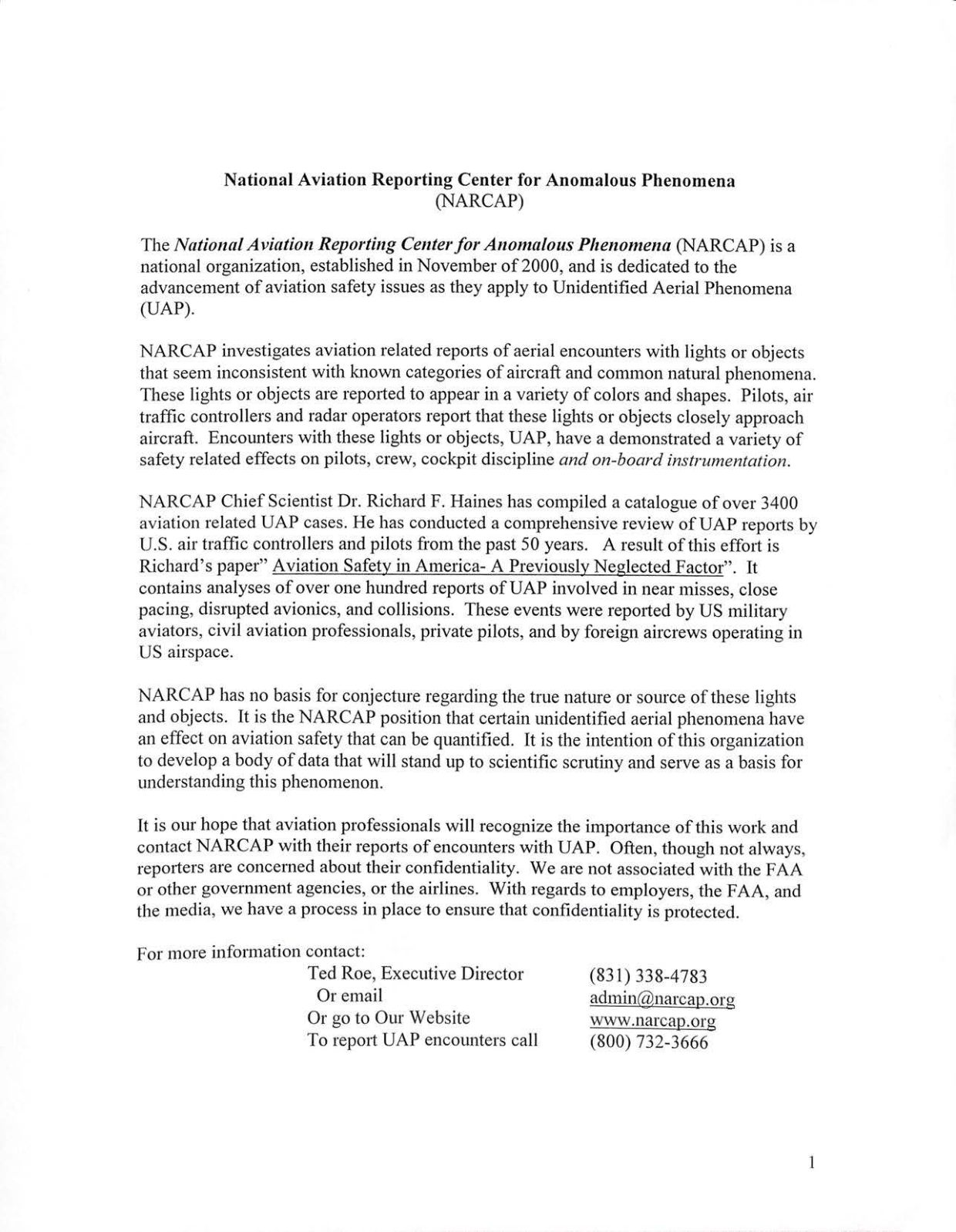 National Aviation Reporting Center for Anomalous Phenomena
(NARCAP)

The National Aviation Reporting Center for Anomalous Phenomena (NARCAP) is a national organization, established in November of 2000, and is dedicated to the advancement of aviation safety issues as they apply to Unidentified Aerial Phenomena (UAP).

NARCAP investigates aviation related reports of aerial encounters with lights or objects that seem inconsistent with known categories of aircraft and common natural phenomena. These lights or objects are reported to appear in a variety of colors and shapes. Pilots, air traffic controllers and radar operators report that these lights or objects closely approach aircraft. Encounters with these lights or objects, UAP, have a demonstrated a variety of safety related effects on pilots, crew, cockpit discipline and on-board instrumentation.

NARCAP Chief Scientist Dr. Richard F. Haines has compiled a catalogue of over 3400 aviation related UAP cases. He has conducted a comprehensive review of UAP reports by U.S. air traffic controllers and pilots from the past 50 years. A result of this effort is Richard's paper" Aviation Safety in America- A Previously Neglected Factor". It contains analyses of over one hundred reports of UAP involved in near misses, close pacing, disrupted avionics, and collisions. These events were reported by US military aviators, civil aviation professionals, private pilots, and by foreign aircrews operating in US airspace.

NARCAP has no basis for conjecture regarding the true nature or source of these lights and objects. It is the NARCAP position that certain unidentified aerial phenomena have an effect on aviation safety that can be quantified. It is the intention of this organization to develop a body of data that will stand up to scientific scrutiny and serve as a basis for understanding this phenomenon.

It is our hope that aviation professionals will recognize the importance of this work and contact NARCAP with their reports of encounters with UAP. Often, though not always, reporters are concerned about their confidentiality. We are not associated with the FAA or other government agencies, or the airlines. With regards to employers, the FAA, and the media, we have a process in place to ensure that confidentiality is protected.

For more information contact:
Ted Roe, Executive Director (831) 338-4783
Or email admin@narcap.org
Or go to Our Website www.narcap.org
To report UAP encounters call (800) 732-3666

1